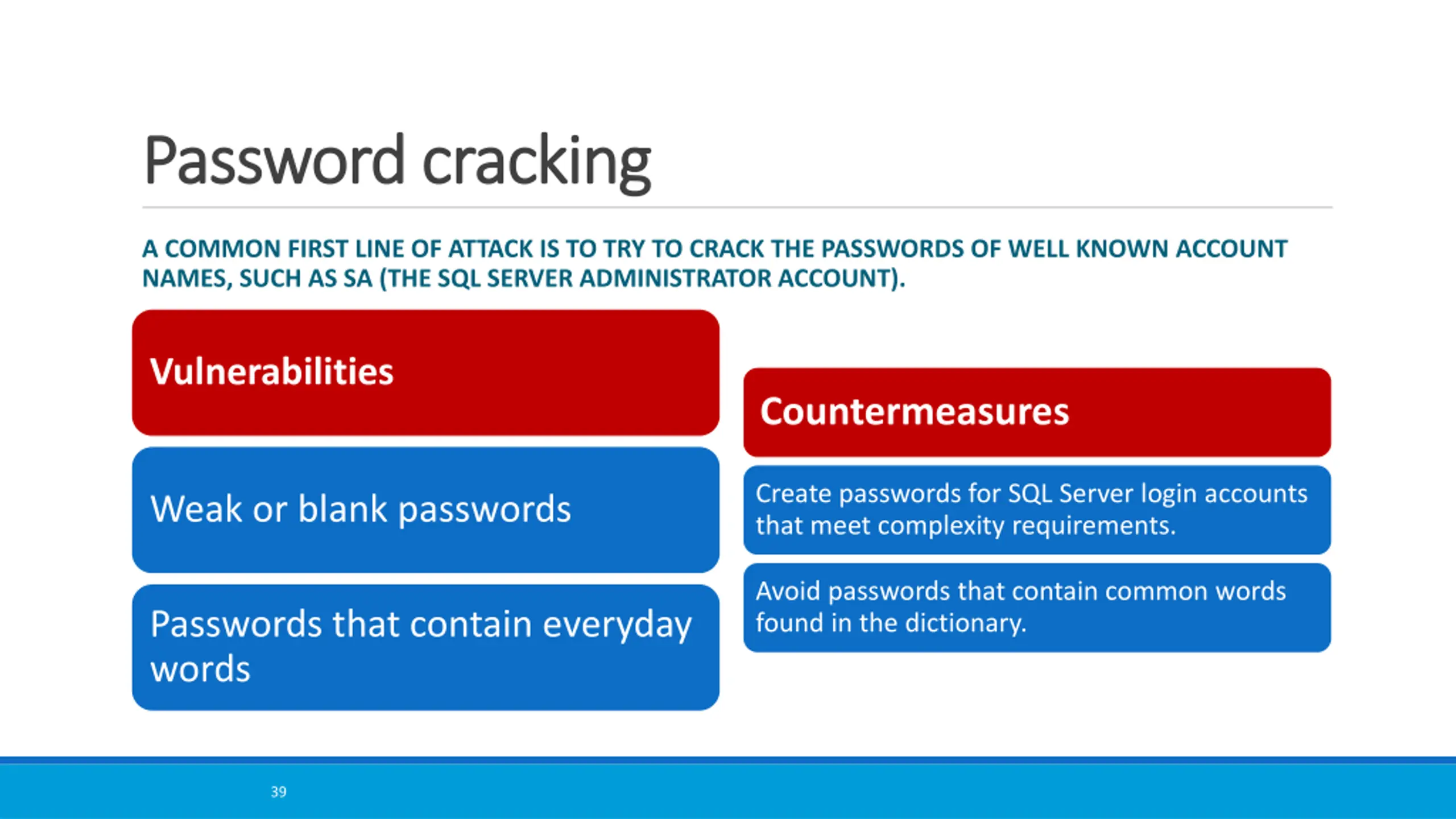 Password cracking

A COMMON FIRST LINE OF ATTACK IS TO TRY TO CRACK THE PASSWORDS OF WELL KNOWN ACCOUNT NAMES, SUCH AS SA (THE SQL SERVER ADMINISTRATOR ACCOUNT).

Vulnerabilities

Weak or blank passwords

Passwords that contain everyday words

Countermeasures

Create passwords for SQL Server login accounts that meet complexity requirements.

Avoid passwords that contain common words found in the dictionary.

39